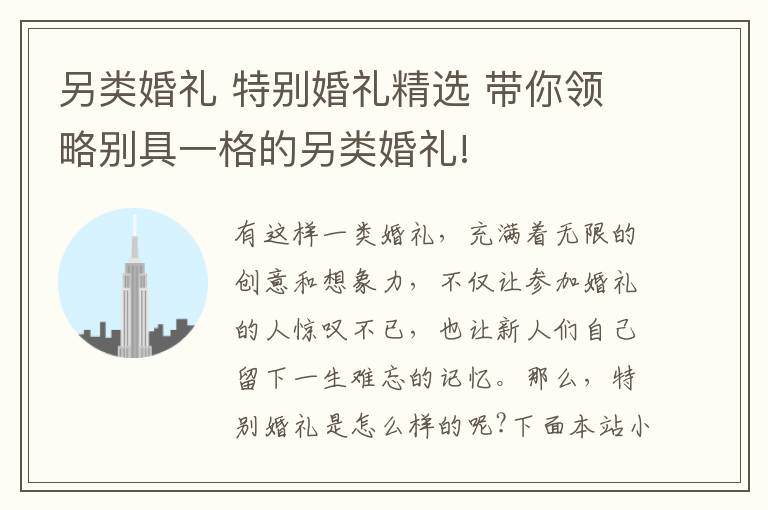 另类婚礼 特别婚礼精选 带你领略别具一格的另类婚礼!

有这样一类婚礼，充满着无限的创意和想象力，不仅让参加婚礼的人惊叹不已，也让新人们自己留下一生难忘的记忆。那么，特别婚礼是怎么样的呢?下面本站小